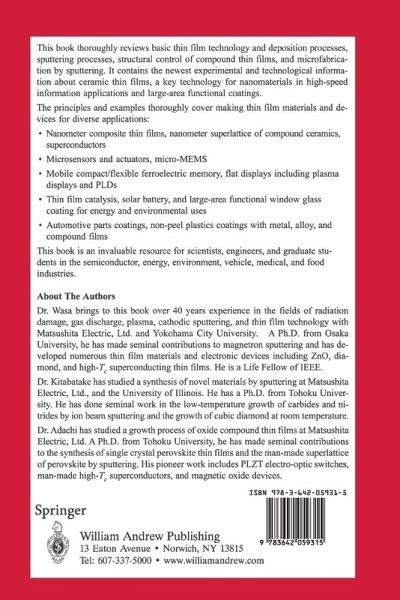 This book thoroughly reviews basic thin film technology and deposition processes, sputtering processes, structural control of compound thin films, and microfabrication by sputtering. It contains the newest experimental and technological information about ceramic thin films, a key technology for nanomaterials in high-speed information applications and large-area functional coatings.

The principles and examples thoroughly cover making thin film materials and devices for diverse applications:

• Nanometer composite thin films, nanometer superlattice of compound ceramics, superconductors

• Microsensors and actuators, micro-MEMS

• Mobile compact/flexible ferroelectric memory, flat displays including plasma displays and PLDs

• Thin film catalysis, solar battery, and large-area functional window glass coating for energy and environmental uses

• Automotive parts coatings, non-peel plastics coatings with metal, alloy, and compound films

This book is an invaluable resource for scientists, engineers, and graduate students in the semiconductor, energy, environment, vehicle, medical, and food industries.

About The Authors

Dr. Wasa brings to this book over 40 years experience in the fields of radiation damage, gas discharge, plasma, cathodic sputtering, and thin film technology with Matsushita Electric, Ltd. and Yokohama City University. A Ph.D. from Osaka University, he has made seminal contributions to magnetron sputtering and has developed numerous thin film materials and electronic devices including ZnO, diamond, and high-$T_c$ superconducting thin films. He is a Life Fellow of IEEE.

Dr. Kitabatake has studied a synthesis of novel materials by sputtering at Matsushita Electric, Ltd., and the University of Illinois. He has a Ph.D. from Tohoku University. He has done seminal work in the low-temperature growth of carbides and nitrides by ion beam sputtering and the growth of cubic diamond at room temperature.

Dr. Adachi has studied a growth process of oxide compound thin films at Matsushita Electric, Ltd. A Ph.D. from Tohoku University, he has made seminal contributions to the synthesis of single crystal perovskite thin films and the man-made superlattice of perovskite by sputtering. His pioneer work includes PLZT electro-optic switches, man-made high-$T_c$ superconductors, and magnetic oxide devices.

ISBN 978-3-642-05931-5

Springer

William Andrew Publishing
13 Eaton Avenue • Norwich, NY 13815
Tel: 607-337-5000 • www.williamandrew.com

9 783642 059315